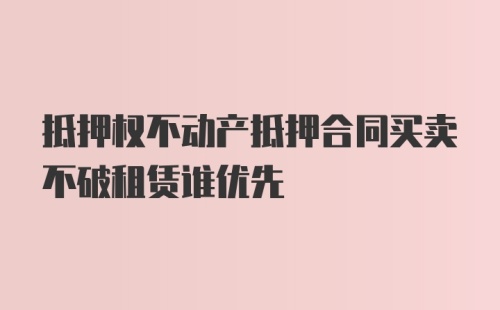 抵押权不动产抵押合同买卖不破租赁谁优先